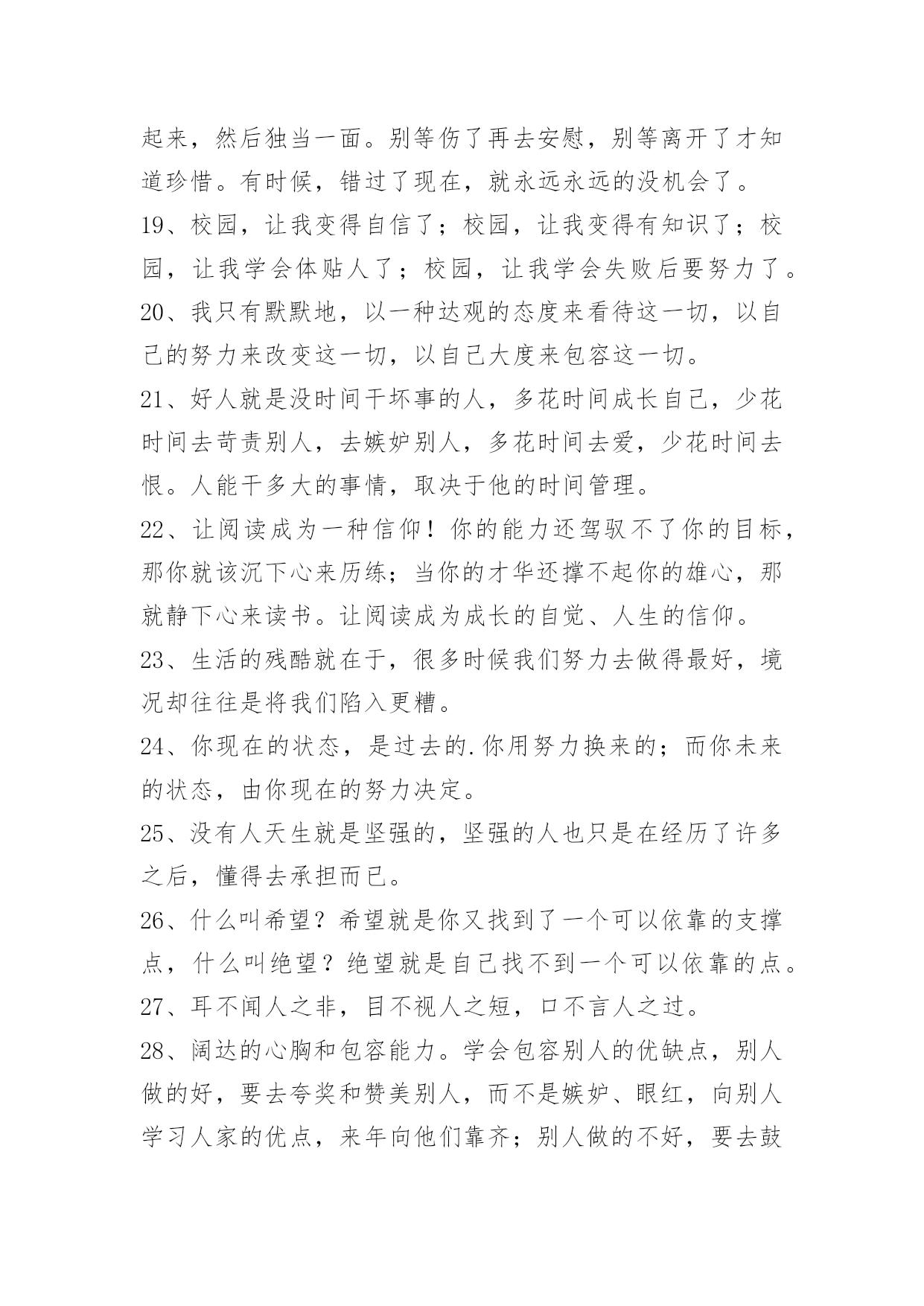 起来，然后独当一面。别等伤了再去安慰，别等离开了才知道珍惜。有时候，错过了现在，就永远永远的没机会了。

19、校园，让我变得自信了；校园，让我变得有知识了；校园，让我学会体贴人了；校园，让我学会失败后要努力了。

20、我只有默默地，以一种达观的态度来看待这一切，以自己的努力来改变这一切，以自己大度来包容这一切。

21、好人就是没时间干坏事的人，多花时间成长自己，少花时间去苛责别人，去嫉妒别人，多花时间去爱，少花时间去恨。人能干多大的事情，取决于他的时间管理。

22、让阅读成为一种信仰！你的能力还驾驭不了你的目标，那你就该沉下心来历练；当你的才华还撑不起你的雄心，那就静下心来读书。让阅读成为成长的自觉、人生的信仰。

23、生活的残酷就在于，很多时候我们努力去做得最好，境况却往往是将我们陷入更糟。

24、你现在的状态，是过去的.你用努力换来的；而你未来的状态，由你现在的努力决定。

25、没有人天生就是坚强的，坚强的人也只是在经历了许多之后，懂得去承担而已。

26、什么叫希望？希望就是你又找到了一个可以依靠的支撑点，什么叫绝望？绝望就是自己找不到一个可以依靠的点。

27、耳不闻人之非，目不视人之短，口不言人之过。

28、阔达的心胸和包容能力。学会包容别人的优缺点，别人做的好，要去夸奖和赞美别人，而不是嫉妒、眼红，向别人学习人家的优点，来年向他们靠齐；别人做的不好，要去鼓